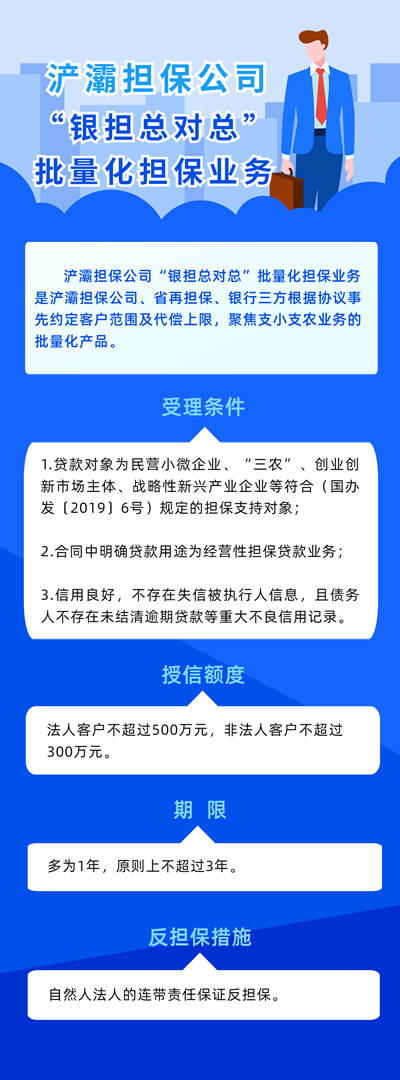 浐灞担保公司
“银担总对总”
批量化担保业务

浐灞担保公司“银担总对总”批量化担保业务是浐灞担保公司、省再担保、银行三方根据协议事先约定客户范围及代偿上限，聚焦支小支农业务的批量化产品。

受理条件

1.贷款对象为民营小微企业、“三农”、创业创新市场主体、战略性新兴产业企业等符合（国办发〔2019〕6号）规定的担保支持对象；

2.合同中明确贷款用途为经营性担保贷款业务；

3.信用良好，不存在失信被执行人信息，且债务人不存在未结清逾期贷款等重大不良信用记录。

授信额度

法人客户不超过500万元，非法人客户不超过300万元。

期 限

多为1年，原则上不超过3年。

反担保措施

自然人法人的连带责任保证反担保。